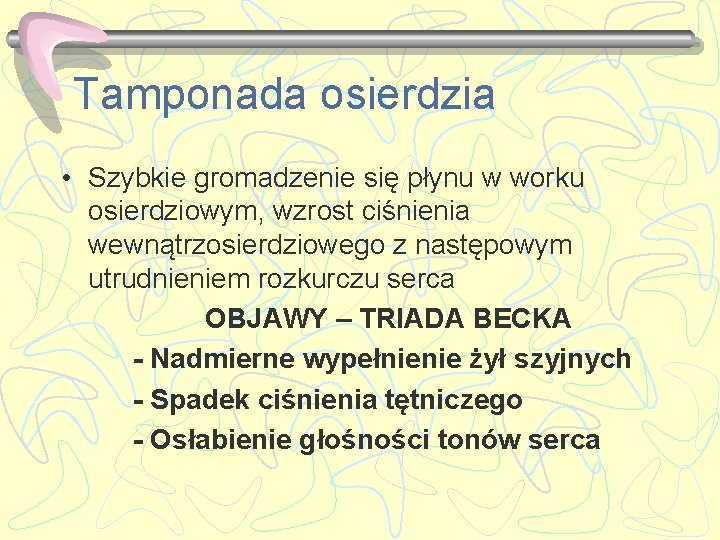 Tamponada osierdzia

• Szybkie gromadzenie się płynu w worku osierdziowym, wzrost ciśnienia wewnątrzosierdziowego z następowym utrudnieniem rozkurczu serca

OBJAWY – TRIADA BECKA

- Nadmierne wypełnienie żył szyjnych
- Spadek ciśnienia tętniczego
- Osłabienie głośności tonów serca